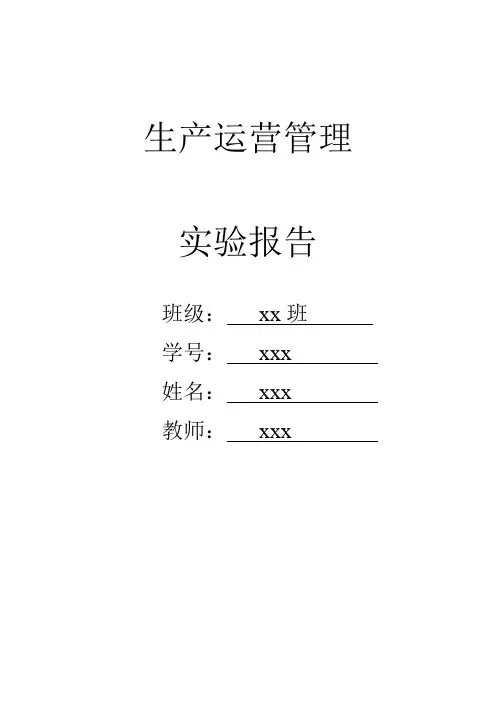 生产运营管理

实验报告

班级：xx班

学号：xxx

姓名：xxx

教师：xxx